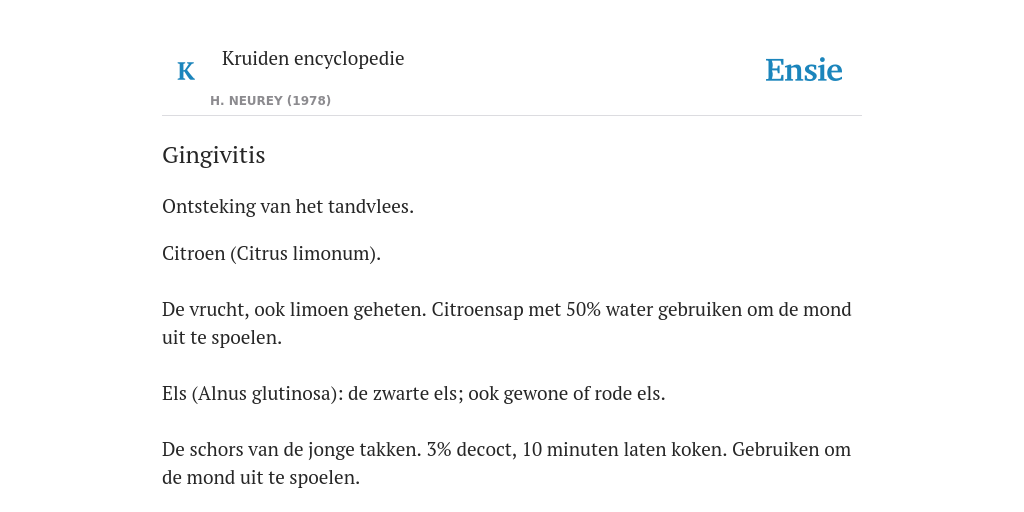 K

Kruiden encyclopedie

H. NEUREY (1978)

Ensie

Gingivitis

Ontsteking van het tandvlees.

Citroen (Citrus limonum).

De vrucht, ook limoen geheten. Citroensap met 50% water gebruiken om de mond uit te spoelen.

Els (Alnus glutinosa): de zwarte els; ook gewone of rode els.

De schors van de jonge takken. 3% decoct, 10 minuten laten koken. Gebruiken om de mond uit te spoelen.